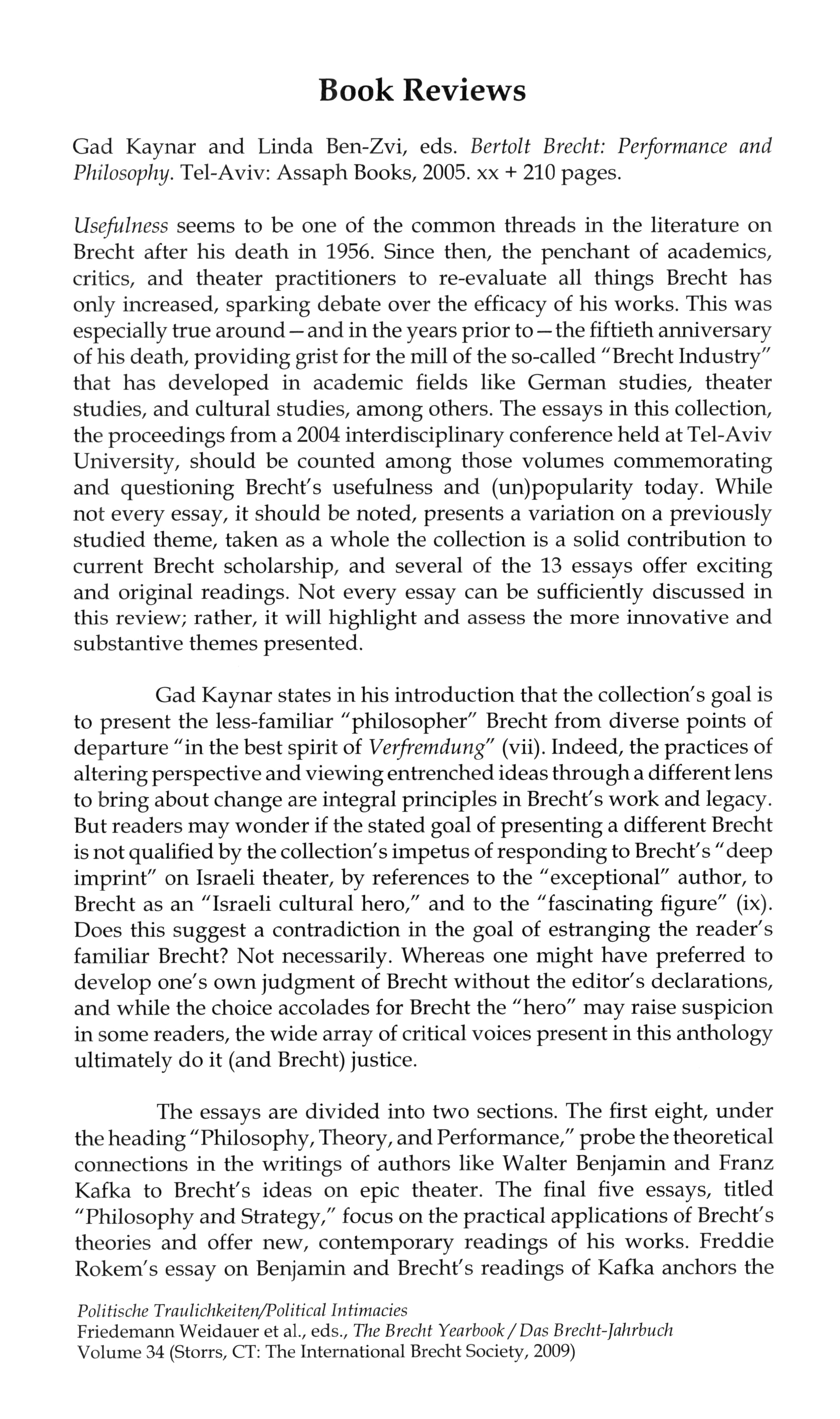 Book Reviews

Gad Kaynar and Linda Ben-Zvi, eds. Bertolt Brecht: Performance and Philosophy. Tel-Aviv: Assaph Books, 2005. xx + 210 pages.

Usefulness seems to be one of the common threads in the literature on Brecht after his death in 1956. Since then, the penchant of academics, critics, and theater practitioners to re-evaluate all things Brecht has only increased, sparking debate over the efficacy of his works. This was especially true around—and in the years prior to—the fiftieth anniversary of his death, providing grist for the mill of the so-called "Brecht Industry" that has developed in academic fields like German studies, theater studies, and cultural studies, among others. The essays in this collection, the proceedings from a 2004 interdisciplinary conference held at Tel-Aviv University, should be counted among those volumes commemorating and questioning Brecht's usefulness and (un)popularity today. While not every essay, it should be noted, presents a variation on a previously studied theme, taken as a whole the collection is a solid contribution to current Brecht scholarship, and several of the 13 essays offer exciting and original readings. Not every essay can be sufficiently discussed in this review; rather, it will highlight and assess the more innovative and substantive themes presented.

Gad Kaynar states in his introduction that the collection's goal is to present the less-familiar "philosopher" Brecht from diverse points of departure "in the best spirit of Verfremdung" (vii). Indeed, the practices of altering perspective and viewing entrenched ideas through a different lens to bring about change are integral principles in Brecht's work and legacy. But readers may wonder if the stated goal of presenting a different Brecht is not qualified by the collection's impetus of responding to Brecht's "deep imprint" on Israeli theater, by references to the "exceptional" author, to Brecht as an "Israeli cultural hero," and to the "fascinating figure" (ix). Does this suggest a contradiction in the goal of estranging the reader's familiar Brecht? Not necessarily. Whereas one might have preferred to develop one's own judgment of Brecht without the editor's declarations, and while the choice accolades for Brecht the "hero" may raise suspicion in some readers, the wide array of critical voices present in this anthology ultimately do it (and Brecht) justice.

The essays are divided into two sections. The first eight, under the heading "Philosophy, Theory, and Performance," probe the theoretical connections in the writings of authors like Walter Benjamin and Franz Kafka to Brecht's ideas on epic theater. The final five essays, titled "Philosophy and Strategy," focus on the practical applications of Brecht's theories and offer new, contemporary readings of his works. Freddie Rokem's essay on Benjamin and Brecht's readings of Kafka anchors the

Politische Traulichkeiten/Political Intimacies
Friedemann Weidauer et al., eds., The Brecht Yearbook / Das Brecht-Jahrbuch
Volume 34 (Storrs, CT: The International Brecht Society, 2009)